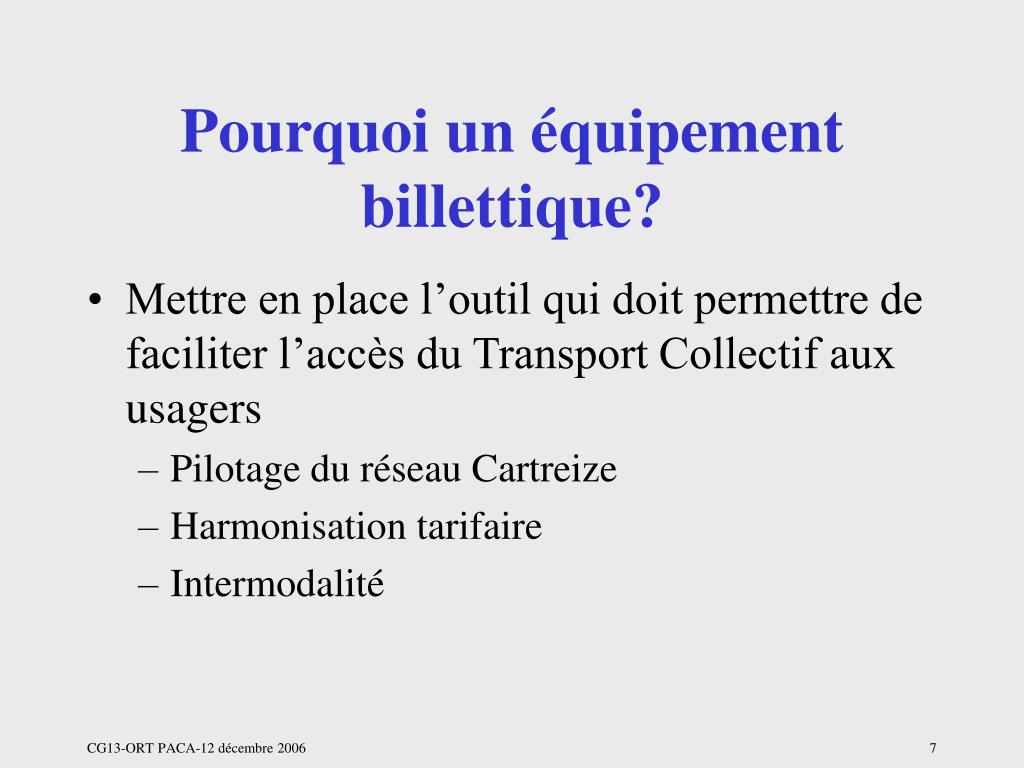 Pourquoi un équipement billettique?

• Mettre en place l’outil qui doit permettre de faciliter l’accès du Transport Collectif aux usagers
– Pilotage du réseau Cartreize
– Harmonisation tarifaire
– Intermodalité

CG13-ORT PACA-12 décembre 2006

7